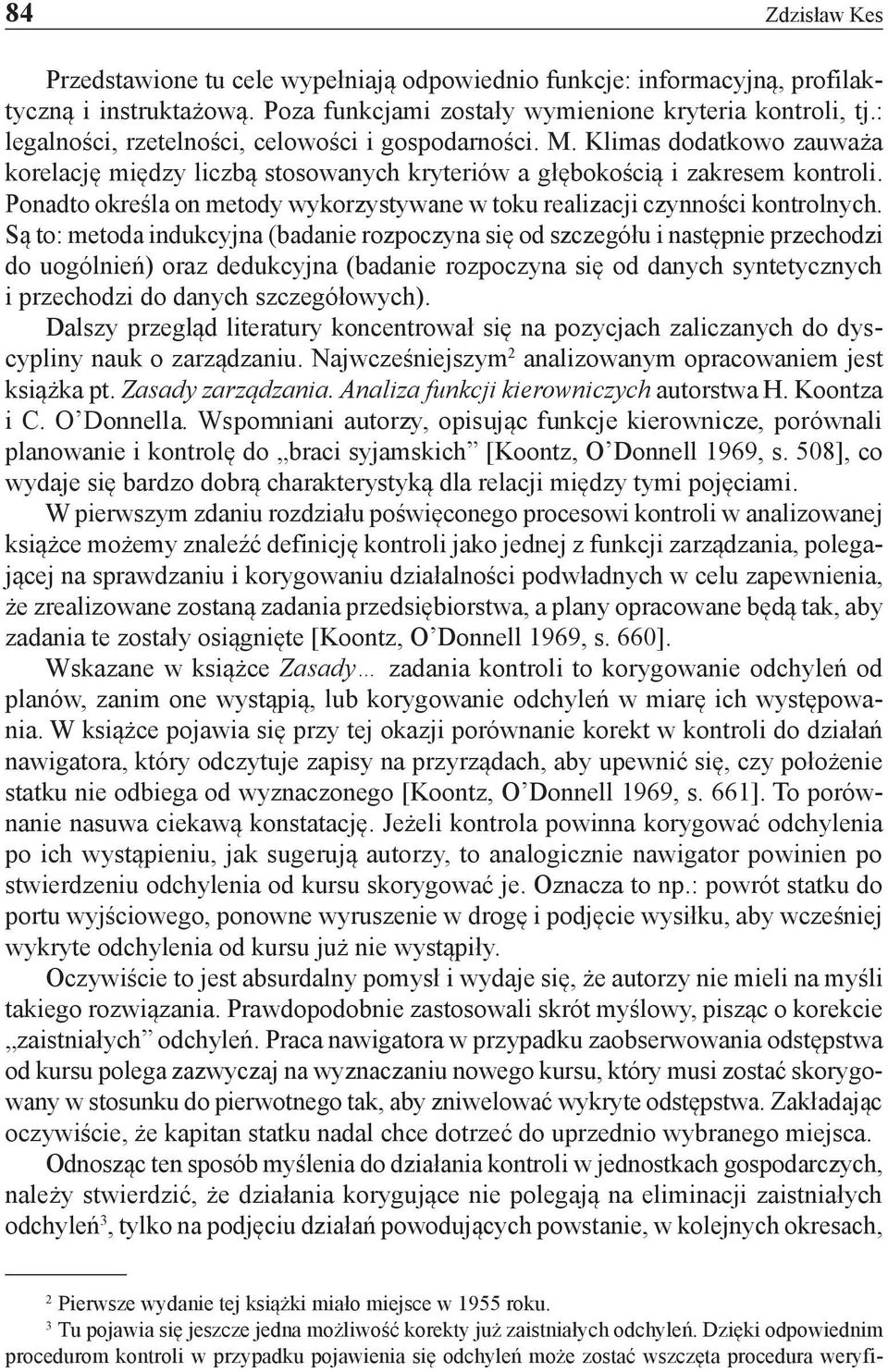 84 Zdzisław Kes

Przedstawione tu cele wypełniają odpowiednio funkcje: informacyjną, profilaktyczną i instruktażową. Poza funkcjami zostały wymienione kryteria kontroli, tj.: legalności, rzetelności, celowości i gospodarności. M. Klimas dodatkowo zauważa korelację między liczbą stosowanych kryteriów a głębokością i zakresem kontroli. Ponadto określa on metody wykorzystywane w toku realizacji czynności kontrolnych. Są to: metoda indukcyjna (badanie rozpoczyna się od szczegółu i następnie przechodzi do uogólnień) oraz dedukcyjna (badanie rozpoczyna się od danych syntetycznych i przechodzi do danych szczegółowych).

Dalszy przegląd literatury koncentrował się na pozycjach zaliczanych do dyscypliny nauk o zarządzaniu. Najwcześniejszym$^2$ analizowanym opracowaniem jest książka pt. Zasady zarządzania. Analiza funkcji kierowniczych autorstwa H. Koontza i C. O'Donnella. Wspomniani autorzy, opisując funkcje kierownicze, porównali planowanie i kontrolę do „braci syjamskich" [Koontz, O'Donnell 1969, s. 508], co wydaje się bardzo dobrą charakterystyką dla relacji między tymi pojęciami.

W pierwszym zdaniu rozdziału poświęconego procesowi kontroli w analizowanej książce możemy znaleźć definicję kontroli jako jednej z funkcji zarządzania, polegającej na sprawdzaniu i korygowaniu działalności podwładnych w celu zapewnienia, że zrealizowane zostaną zadania przedsiębiorstwa, a plany opracowane będą tak, aby zadania te zostały osiągnięte [Koontz, O'Donnell 1969, s. 660].

Wskazane w książce Zasady… zadania kontroli to korygowanie odchyleń od planów, zanim one wystąpią, lub korygowanie odchyleń w miarę ich występowania. W książce pojawia się przy tej okazji porównanie korekt w kontroli do działań nawigatora, który odczytuje zapisy na przyrządach, aby upewnić się, czy położenie statku nie odbiega od wyznaczonego [Koontz, O'Donnell 1969, s. 661]. To porównanie nasuwa ciekawą konstatację. Jeżeli kontrola powinna korygować odchylenia po ich wystąpieniu, jak sugerują autorzy, to analogicznie nawigator powinien po stwierdzeniu odchylenia od kursu skorygować je. Oznacza to np.: powrót statku do portu wyjściowego, ponowne wyruszenie w drogę i podjęcie wysiłku, aby wcześniej wykryte odchylenia od kursu już nie wystąpiły.

Oczywiście to jest absurdalny pomysł i wydaje się, że autorzy nie mieli na myśli takiego rozwiązania. Prawdopodobnie zastosowali skrót myślowy, pisząc o korekcie „zaistniałych" odchyleń. Praca nawigatora w przypadku zaobserwowania odstępstwa od kursu polega zazwyczaj na wyznaczaniu nowego kursu, który musi zostać skorygowany w stosunku do pierwotnego tak, aby zniwelować wykryte odstępstwa. Zakładając oczywiście, że kapitan statku nadal chce dotrzeć do uprzednio wybranego miejsca.

Odnosząc ten sposób myślenia do działania kontroli w jednostkach gospodarczych, należy stwierdzić, że działania korygujące nie polegają na eliminacji zaistniałych odchyleń$^3$, tylko na podjęciu działań powodujących powstanie, w kolejnych okresach,

$^2$ Pierwsze wydanie tej książki miało miejsce w 1955 roku.
$^3$ Tu pojawia się jeszcze jedna możliwość korekty już zaistniałych odchyleń. Dzięki odpowiednim procedurom kontroli w przypadku pojawienia się odchyleń może zostać wszczęta procedura weryfi-